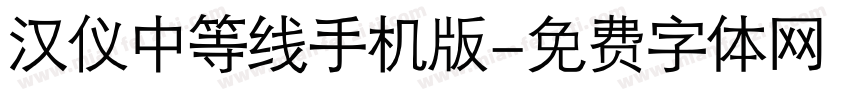 汉仪中等线手机版-免费字体网